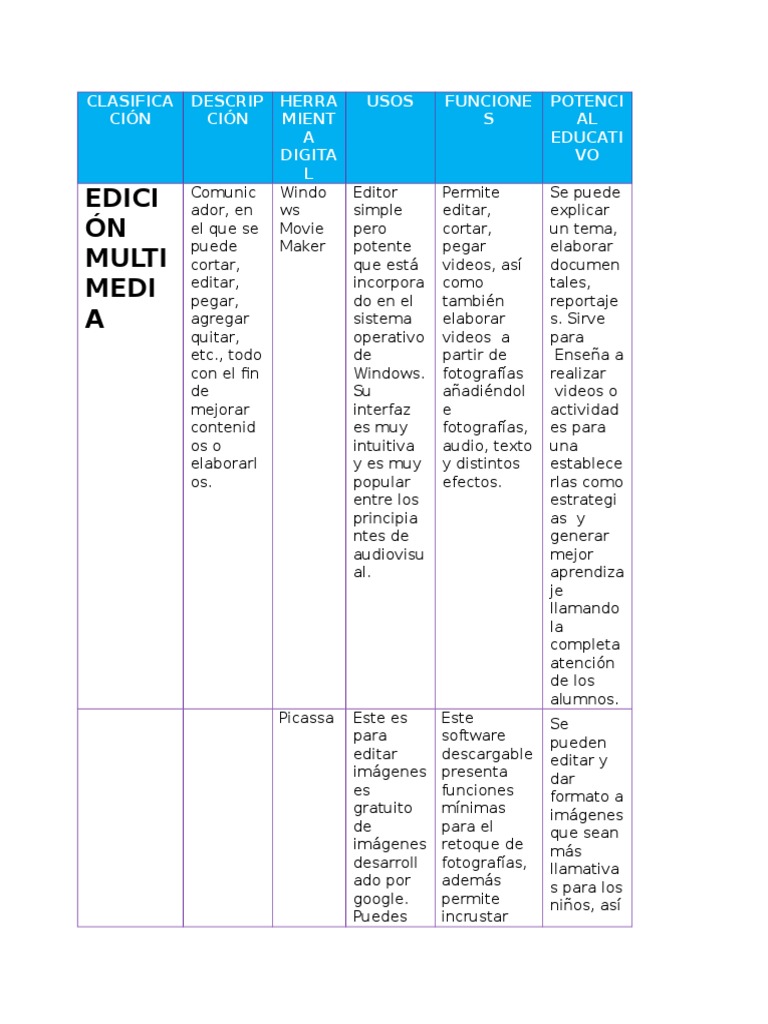 | CLASIFICACIÓN | DESCRIPCIÓN | HERRAMIENTA DIGITAL | USOS | FUNCIONES | POTENCIAL EDUCATIVO |
|---|---|---|---|---|---|
| EDICIÓN MULTIMEDIA | Comunicador, en el que se puede cortar, editar, pegar, agregar quitar, etc., todo con el fin de mejorar contenidos o elaborarlos. | Windows Movie Maker | Editor simple pero potente que está incorporado en el sistema operativo de Windows. Su interfaz es muy intuitiva y es muy popular entre los principiantes de audiovisual. | Permite editar, cortar, pegar videos, así como también elaborar videos a partir de fotografías añadiéndole fotografías, audio, texto y distintos efectos. | Se puede explicar un tema, elaborar documentales, reportajes. Sirve para Enseña a realizar videos o actividades para una establecerlas como estrategias y generar mejor aprendizaje llamando la completa atención de los alumnos. |
| | | Picassa | Este es para editar imágenes es gratuito de imágenes desarrollado por google. Puedes | Este software descargable presenta funciones mínimas para el retoque de fotografías, además permite incrustar | Se pueden editar y dar formato a imágenes que sean más llamativas para los niños, así |